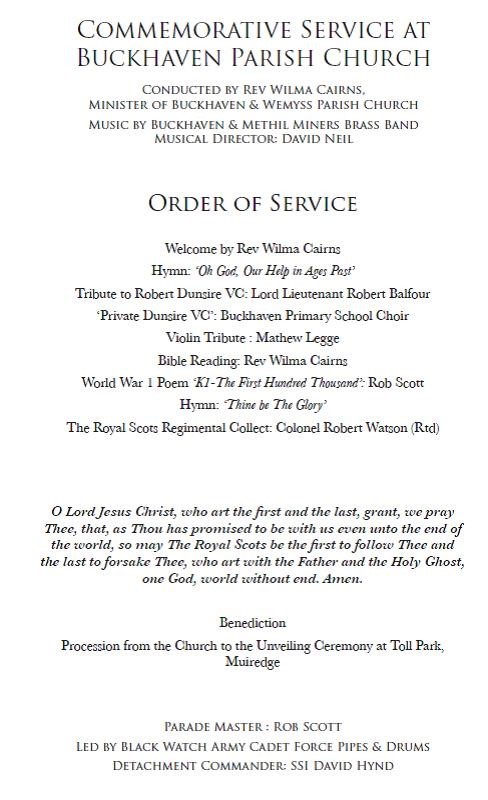 Commemorative Service at Buckhaven Parish Church

Conducted by Rev Wilma Cairns,
Minister of Buckhaven & Wemyss Parish Church
Music by Buckhaven & Methil Miners Brass Band
Musical Director: David Neil

Order of Service

Welcome by Rev Wilma Cairns
Hymn: 'Oh God, Our Help in Ages Past'
Tribute to Robert Dunsire VC: Lord Lieutenant Robert Balfour
'Private Dunsire VC': Buckhaven Primary School Choir
Violin Tribute : Mathew Legge
Bible Reading: Rev Wilma Cairns
World War 1 Poem 'K1-The First Hundred Thousand': Rob Scott
Hymn: 'Thine be The Glory'
The Royal Scots Regimental Collect: Colonel Robert Watson (Rtd)

O Lord Jesus Christ, who art the first and the last, grant, we pray Thee, that, as Thou has promised to be with us even unto the end of the world, so may The Royal Scots be the first to follow Thee and the last to forsake Thee, who art with the Father and the Holy Ghost, one God, world without end. Amen.

Benediction
Procession from the Church to the Unveiling Ceremony at Toll Park, Muiredge

Parade Master : Rob Scott
Led by Black Watch Army Cadet Force Pipes & Drums
Detachment Commander: SSI David Hynd